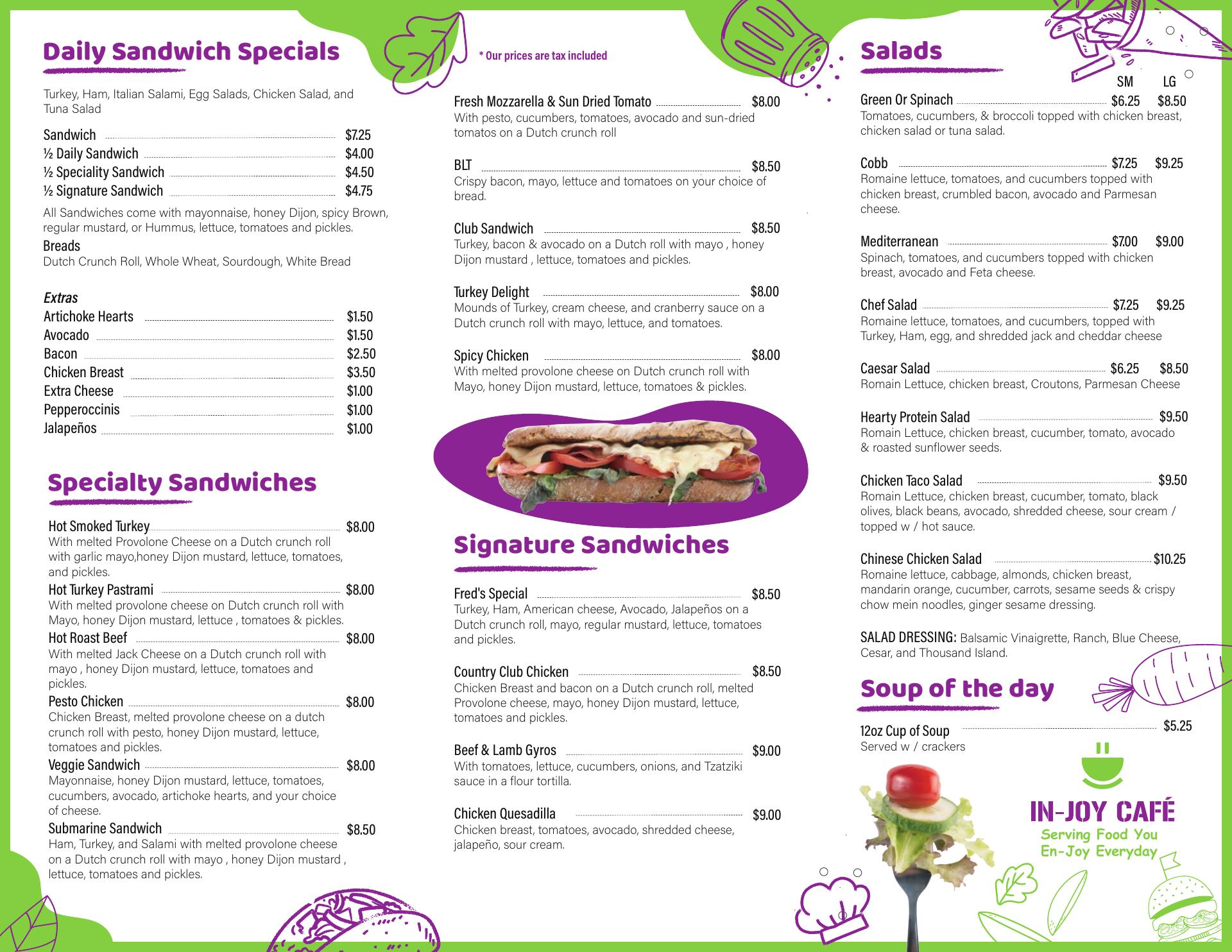 Daily Sandwich Specials

Turkey, Ham, Italian Salami, Egg Salads, Chicken Salad, and Tuna Salad

Sandwich $7.25
½ Daily Sandwich $4.00
½ Speciality Sandwich $4.50
½ Signature Sandwich $4.75

All Sandwiches come with mayonnaise, honey Dijon, spicy Brown, regular mustard, or Hummus, lettuce, tomatoes and pickles.

Breads
Dutch Crunch Roll, Whole Wheat, Sourdough, White Bread

Extras
Artichoke Hearts $1.50
Avocado $1.50
Bacon $2.50
Chicken Breast $3.50
Extra Cheese $1.00
Pepperoccinis $1.00
Jalapeños $1.00

Specialty Sandwiches

Hot Smoked Turkey $8.00
With melted Provolone Cheese on a Dutch crunch roll with garlic mayo,honey Dijon mustard, lettuce, tomatoes, and pickles.
Hot Turkey Pastrami $8.00
With melted provolone cheese on Dutch crunch roll with Mayo, honey Dijon mustard, lettuce , tomatoes & pickles.
Hot Roast Beef $8.00
With melted Jack Cheese on a Dutch crunch roll with mayo , honey Dijon mustard, lettuce, tomatoes and pickles.
Pesto Chicken $8.00
Chicken Breast, melted provolone cheese on a dutch crunch roll with pesto, honey Dijon mustard, lettuce, tomatoes and pickles.
Veggie Sandwich $8.00
Mayonnaise, honey Dijon mustard, lettuce, tomatoes, cucumbers, avocado, artichoke hearts, and your choice of cheese.
Submarine Sandwich $8.50
Ham, Turkey, and Salami with melted provolone cheese on a Dutch crunch roll with mayo , honey Dijon mustard , lettuce, tomatoes and pickles.

* Our prices are tax included

Fresh Mozzarella & Sun Dried Tomato $8.00
With pesto, cucumbers, tomatoes, avocado and sun-dried tomatos on a Dutch crunch roll

BLT $8.50
Crispy bacon, mayo, lettuce and tomatoes on your choice of bread.

Club Sandwich $8.50
Turkey, bacon & avocado on a Dutch roll with mayo , honey Dijon mustard , lettuce, tomatoes and pickles.

Turkey Delight $8.00
Mounds of Turkey, cream cheese, and cranberry sauce on a Dutch crunch roll with mayo, lettuce, and tomatoes.

Spicy Chicken $8.00
With melted provolone cheese on Dutch crunch roll with Mayo, honey Dijon mustard, lettuce, tomatoes & pickles.

Signature Sandwiches

Fred's Special $8.50
Turkey, Ham, American cheese, Avocado, Jalapeños on a Dutch crunch roll, mayo, regular mustard, lettuce, tomatoes and pickles.

Country Club Chicken $8.50
Chicken Breast and bacon on a Dutch crunch roll, melted Provolone cheese, mayo, honey Dijon mustard, lettuce, tomatoes and pickles.

Beef & Lamb Gyros $9.00
With tomatoes, lettuce, cucumbers, onions, and Tzatziki sauce in a flour tortilla.

Chicken Quesadilla $9.00
Chicken breast, tomatoes, avocado, shredded cheese, jalapeño, sour cream.

Salads

SM LG
Green Or Spinach $6.25 $8.50
Tomatoes, cucumbers, & broccoli topped with chicken breast, chicken salad or tuna salad.

Cobb $7.25 $9.25
Romaine lettuce, tomatoes, and cucumbers topped with chicken breast, crumbled bacon, avocado and Parmesan cheese.

Mediterranean $7.00 $9.00
Spinach, tomatoes, and cucumbers topped with chicken breast, avocado and Feta cheese.

Chef Salad $7.25 $9.25
Romaine lettuce, tomatoes, and cucumbers, topped with Turkey, Ham, egg, and shredded jack and cheddar cheese

Caesar Salad $6.25 $8.50
Romain Lettuce, chicken breast, Croutons, Parmesan Cheese

Hearty Protein Salad $9.50
Romain Lettuce, chicken breast, cucumber, tomato, avocado & roasted sunflower seeds.

Chicken Taco Salad $9.50
Romain Lettuce, chicken breast, cucumber, tomato, black olives, black beans, avocado, shredded cheese, sour cream / topped w / hot sauce.

Chinese Chicken Salad $10.25
Romaine lettuce, cabbage, almonds, chicken breast, mandarin orange, cucumber, carrots, sesame seeds & crispy chow mein noodles, ginger sesame dressing.

SALAD DRESSING: Balsamic Vinaigrette, Ranch, Blue Cheese, Cesar, and Thousand Island.

Soup of the day

12oz Cup of Soup $5.25
Served w / crackers

IN-JOY CAFÉ
Serving Food You En-Joy Everyday